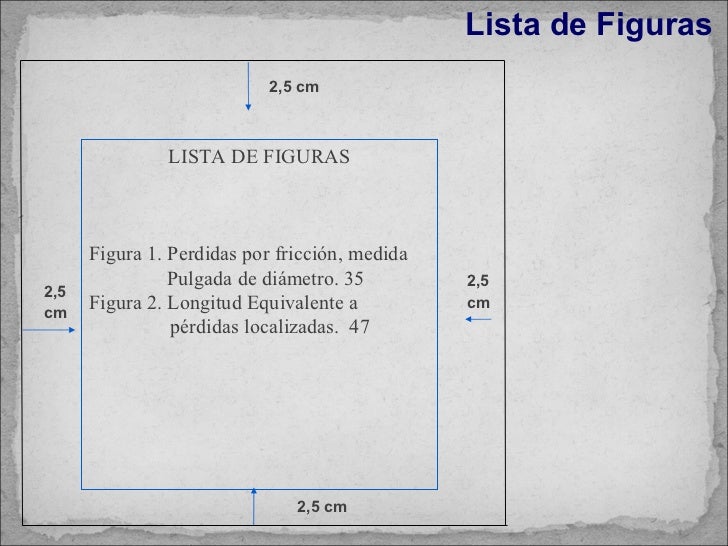 Lista de Figuras

2,5 cm

LISTA DE FIGURAS

Figura 1. Perdidas por fricción, medida
Pulgada de diámetro. 35
Figura 2. Longitud Equivalente a
pérdidas localizadas. 47

2,5
cm

2,5
cm

2,5 cm